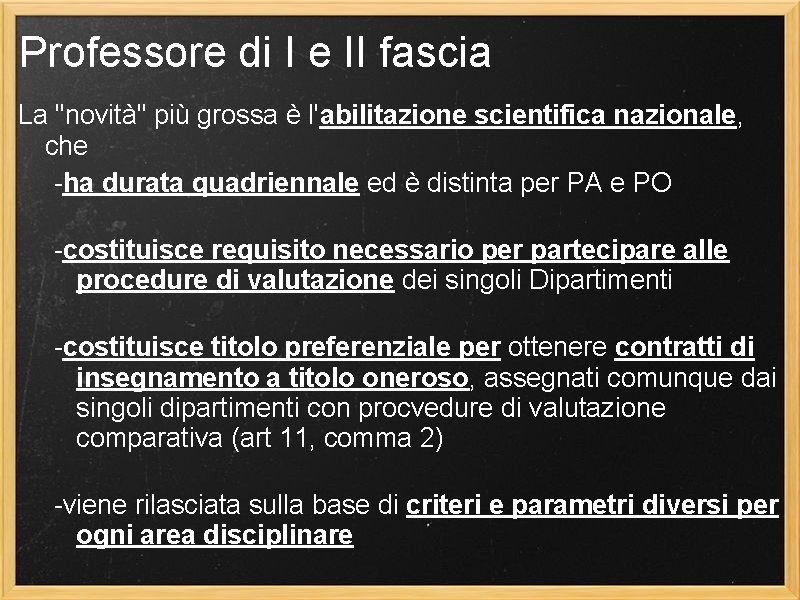 Professore di I e II fascia

La "novità" più grossa è l'abilitazione scientifica nazionale, che

-ha durata quadriennale ed è distinta per PA e PO

-costituisce requisito necessario per partecipare alle procedure di valutazione dei singoli Dipartimenti

-costituisce titolo preferenziale per ottenere contratti di insegnamento a titolo oneroso, assegnati comunque dai singoli dipartimenti con procvedure di valutazione comparativa (art 11, comma 2)

-viene rilasciata sulla base di criteri e parametri diversi per ogni area disciplinare